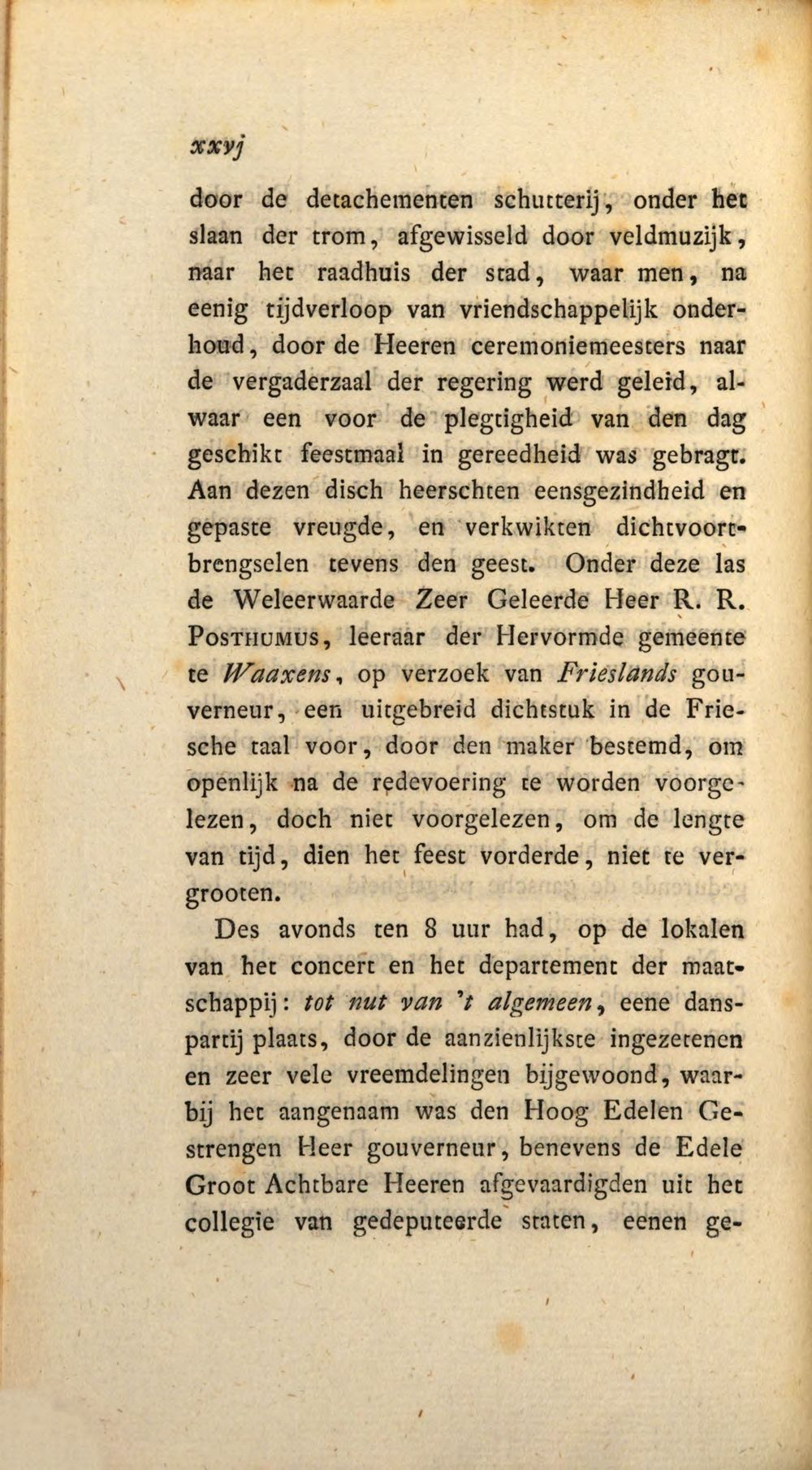 xxvj

door de detachementen schutterij, onder het slaan der trom, afgewisseld door veldmuzijk, naar het raadhuis der stad, waar men, na eenig tijdverloop van vriendschappelijk onderhoud, door de Heeren ceremoniemeesters naar de vergaderzaal der regering werd geleid, alwaar een voor de plegtigheid van den dag geschikt feestmaal in gereedheid was gebragt. Aan dezen disch heerschten eensgezindheid en gepaste vreugde, en verkwikten dichtvoortbrengselen tevens den geest. Onder deze las de Weleerwaarde Zeer Geleerde Heer R. R. Posthumus, leeraar der Hervormde gemeente te Waaxens, op verzoek van Frieslands gouverneur, een uitgebreid dichtstuk in de Friesche taal voor, door den maker bestemd, om openlijk na de redevoering te worden voorgelezen, doch niet voorgelezen, om de lengte van tijd, dien het feest vorderde, niet te vergrooten.

Des avonds ten 8 uur had, op de lokalen van het concert en het departement der maatschappij: tot nut van 't algemeen, eene danspartij plaats, door de aanzienlijkste ingezetenen en zeer vele vreemdelingen bijgewoond, waarbij het aangenaam was den Hoog Edelen Gestrengen Heer gouverneur, benevens de Edele Groot Achtbare Heeren afgevaardigden uit het collegie van gedeputeerde staten, eenen ge-